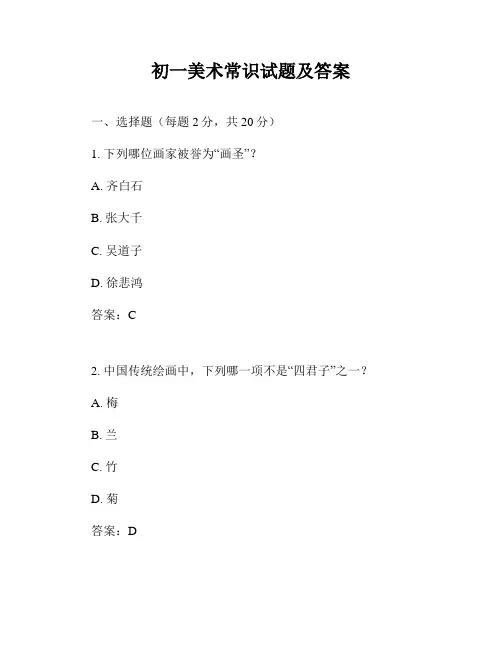 初一美术常识试题及答案

一、选择题（每题 2 分，共 20 分）

1. 下列哪位画家被誉为“画圣”？

A. 齐白石

B. 张大千

C. 吴道子

D. 徐悲鸿

答案：C

2. 中国传统绘画中，下列哪一项不是“四君子”之一？

A. 梅

B. 兰

C. 竹

D. 菊

答案：D